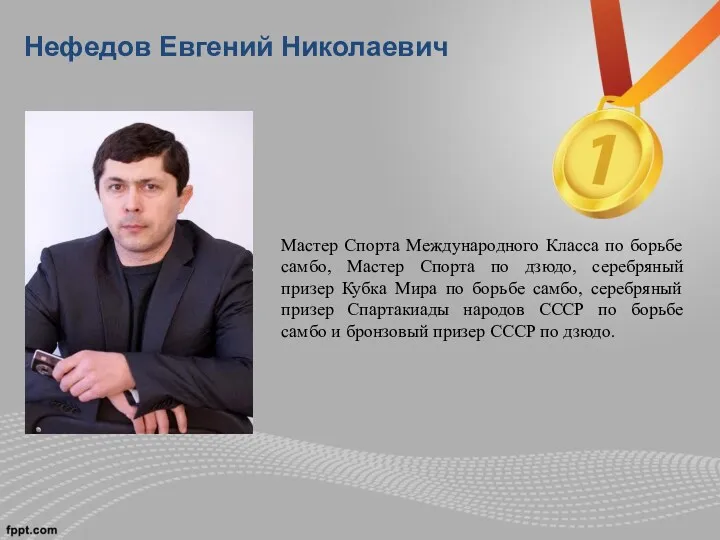 Нефедов Евгений Николаевич

1

Мастер Спорта Международного Класса по борьбе самбо, Мастер Спорта по дзюдо, серебряный призер Кубка Мира по борьбе самбо, серебряный призер Спартакиады народов СССР по борьбе самбо и бронзовый призер СССР по дзюдо.

fppt.com